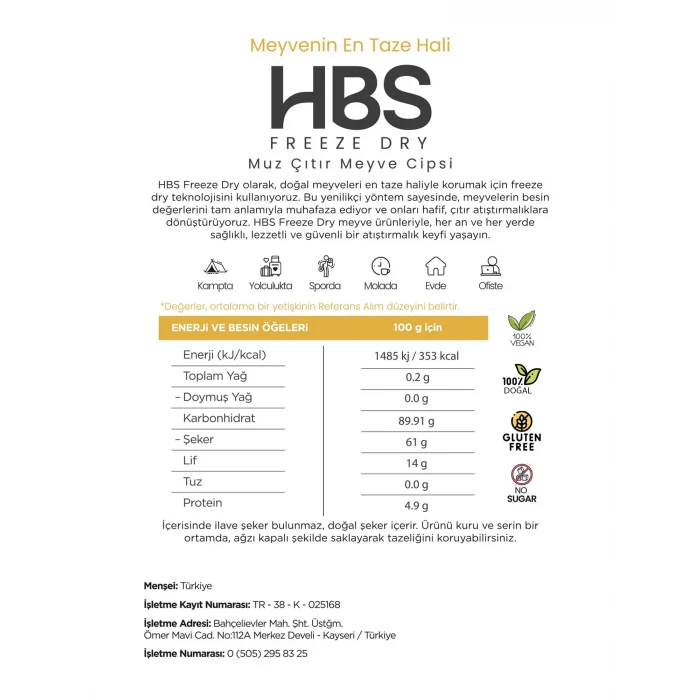 Meyvenin En Taze Hali

HBS

FREEZE DRY

Muz Çıtır Meyve Cipsi

HBS Freeze Dry olarak, doğal meyveleri en taze haliyle korumak için freeze dry teknolojisini kullanıyoruz. Bu yenilikçi yöntem sayesinde, meyvelerin besin değerlerini tam anlamıyla muhafaza ediyor ve onları hafif, çıtır atıştırmalıklara dönüştürüyoruz. HBS Freeze Dry meyve ürünleriyle, her an ve her yerde sağlıklı, lezzetli ve güvenli bir atıştırmalık keyfi yaşayın.

Kampta
Yolculukta
Sporda
Molada
Evde
Ofiste

*Değerler, ortalama bir yetişkinin Referans Alım düzeyini belirtir.

| ENERJİ VE BESİN ÖĞELERİ | 100 g için |
|---|---|
| Enerji (kJ/kcal) | 1485 kj / 353 kcal |
| Toplam Yağ | 0.2 g |
| - Doymuş Yağ | 0.0 g |
| Karbonhidrat | 89.91 g |
| - Şeker | 61 g |
| Lif | 14 g |
| Tuz | 0.0 g |
| Protein | 4.9 g |

100% VEGAN

100% DOĞAL

GLUTEN FREE

NO SUGAR

İçerisinde ilave şeker bulunmaz, doğal şeker içerir. Ürünü kuru ve serin bir ortamda, ağzı kapalı şekilde saklayarak tazeliğini koruyabilirsiniz.

Menşei: Türkiye

İşletme Kayıt Numarası: TR - 38 - K - 025168

İşletme Adresi: Bahçelievler Mah. Şht. Üstğm. Ömer Mavi Cad. No:112A Merkez Develi - Kayseri / Türkiye

İşletme Numarası: 0 (505) 295 83 25